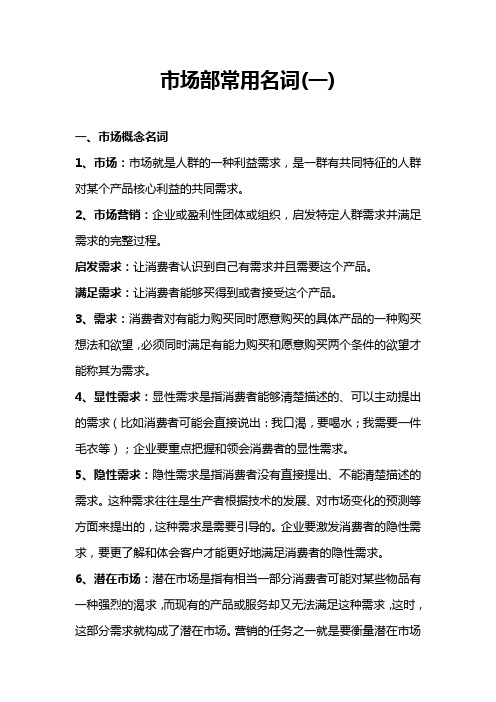 市场部常用名词(一)

一、市场概念名词

1、市场：市场就是人群的一种利益需求，是一群有共同特征的人群对某个产品核心利益的共同需求。

2、市场营销：企业或盈利性团体或组织，启发特定人群需求并满足需求的完整过程。

启发需求：让消费者认识到自己有需求并且需要这个产品。

满足需求：让消费者能够买得到或者接受这个产品。

3、需求：消费者对有能力购买同时愿意购买的具体产品的一种购买想法和欲望，必须同时满足有能力购买和愿意购买两个条件的欲望才能称其为需求。

4、显性需求：显性需求是指消费者能够清楚描述的、可以主动提出的需求（比如消费者可能会直接说出：我口渴，要喝水；我需要一件毛衣等）；企业要重点把握和领会消费者的显性需求。

5、隐性需求：隐性需求是指消费者没有直接提出、不能清楚描述的需求。这种需求往往是生产者根据技术的发展、对市场变化的预测等方面来提出的，这种需求是需要引导的。企业要激发消费者的隐性需求，要更了解和体会客户才能更好地满足消费者的隐性需求。

6、潜在市场：潜在市场是指有相当一部分消费者可能对某些物品有一种强烈的渴求，而现有的产品或服务却又无法满足这种需求，这时，这部分需求就构成了潜在市场。营销的任务之一就是要衡量潜在市场